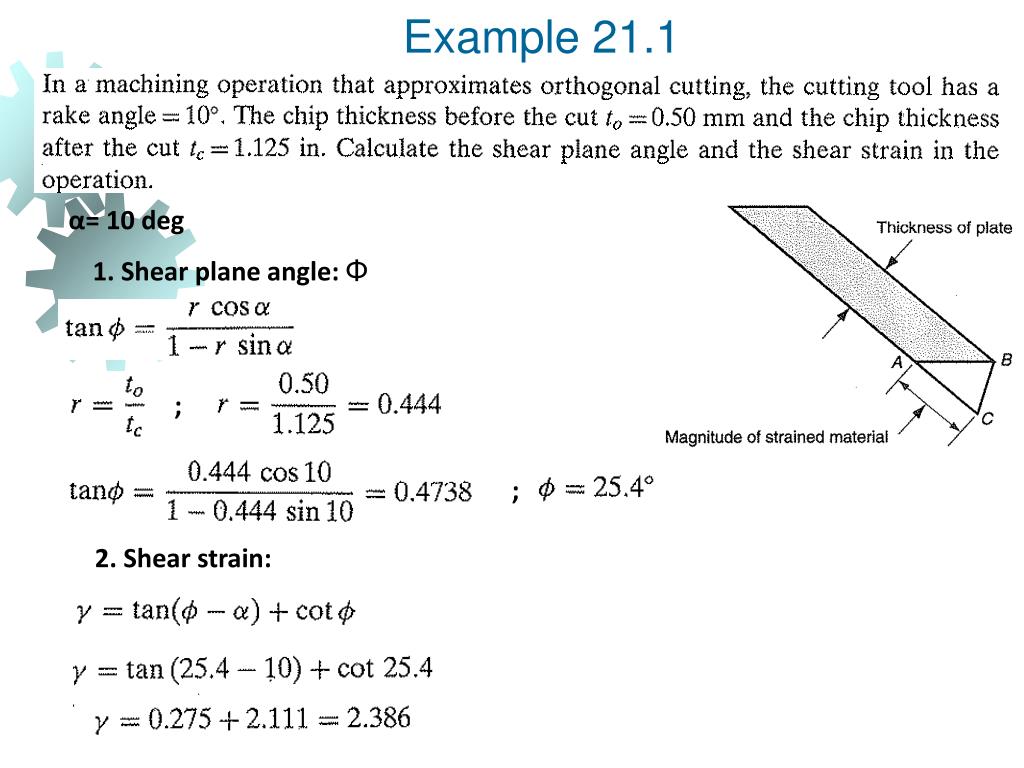 Example 21.1

In a machining operation that approximates orthogonal cutting, the cutting tool has a rake angle $= 10°$. The chip thickness before the cut $t_o = 0.50$ mm and the chip thickness after the cut $t_c = 1.125$ in. Calculate the shear plane angle and the shear strain in the operation.

α= 10 deg

1. Shear plane angle: Φ

$\tan\phi = \frac{r \cos\alpha}{1 - r \sin\alpha}$

$r = \frac{t_o}{t_c}$ ; $r = \frac{0.50}{1.125} = 0.444$

$\tan\phi = \frac{0.444 \cos 10}{1 - 0.444 \sin 10} = 0.4738$ ; $\phi = 25.4°$

Thickness of plate

A

B

C

Magnitude of strained material

2. Shear strain:

$\gamma = \tan(\phi - \alpha) + \cot\phi$

$\gamma = \tan(25.4 - 10) + \cot 25.4$

$\gamma = 0.275 + 2.111 = 2.386$